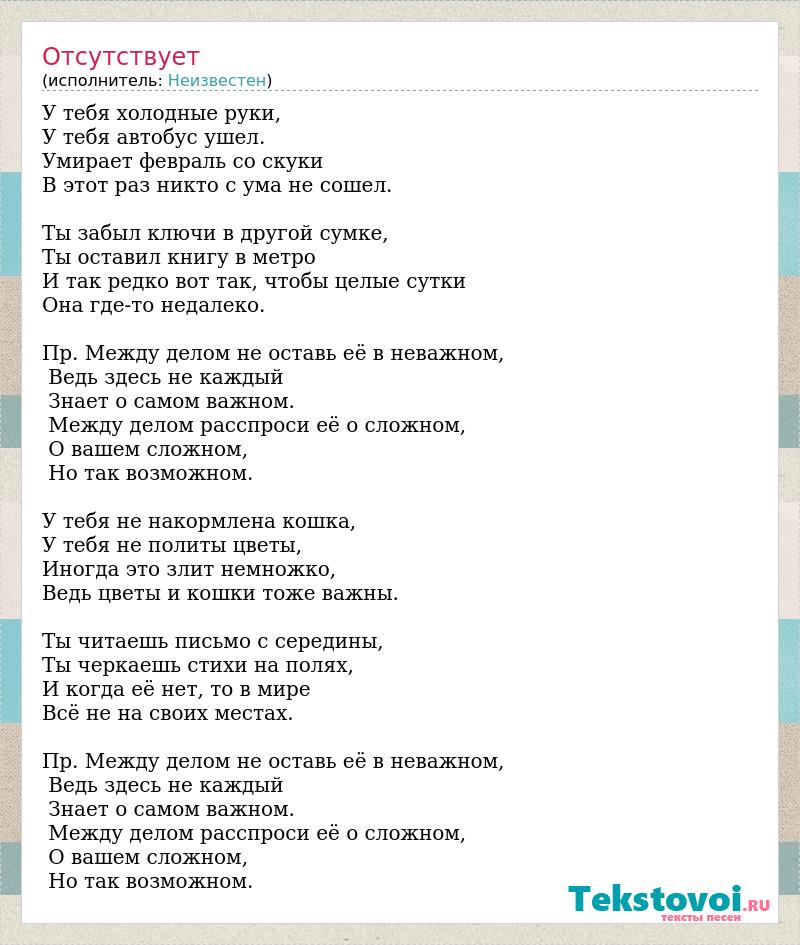 Отсутствует
(исполнитель: Неизвестен)

У тебя холодные руки,
У тебя автобус ушел.
Умирает февраль со скуки
В этот раз никто с ума не сошел.

Ты забыл ключи в другой сумке,
Ты оставил книгу в метро
И так редко вот так, чтобы целые сутки
Она где-то недалеко.

Пр. Между делом не оставь её в неважном,
Ведь здесь не каждый
Знает о самом важном.
Между делом расспроси её о сложном,
О вашем сложном,
Но так возможном.

У тебя не накормлена кошка,
У тебя не политы цветы,
Иногда это злит немножко,
Ведь цветы и кошки тоже важны.

Ты читаешь письмо с середины,
Ты черкаешь стихи на полях,
И когда её нет, то в мире
Всё не на своих местах.

Пр. Между делом не оставь её в неважном,
Ведь здесь не каждый
Знает о самом важном.
Между делом расспроси её о сложном,
О вашем сложном,
Но так возможном.

Tekstovoi.RU
тексты песен